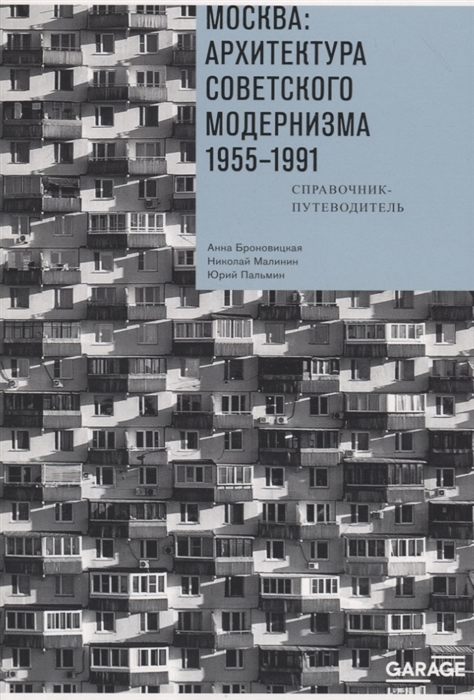 МОСКВА: АРХИТЕКТУРА СОВЕТСКОГО МОДЕРНИЗМА 1955–1991

СПРАВОЧНИК-ПУТЕВОДИТЕЛЬ

Анна Броновицкая
Николай Малинин
Юрий Пальмин

GARAGE